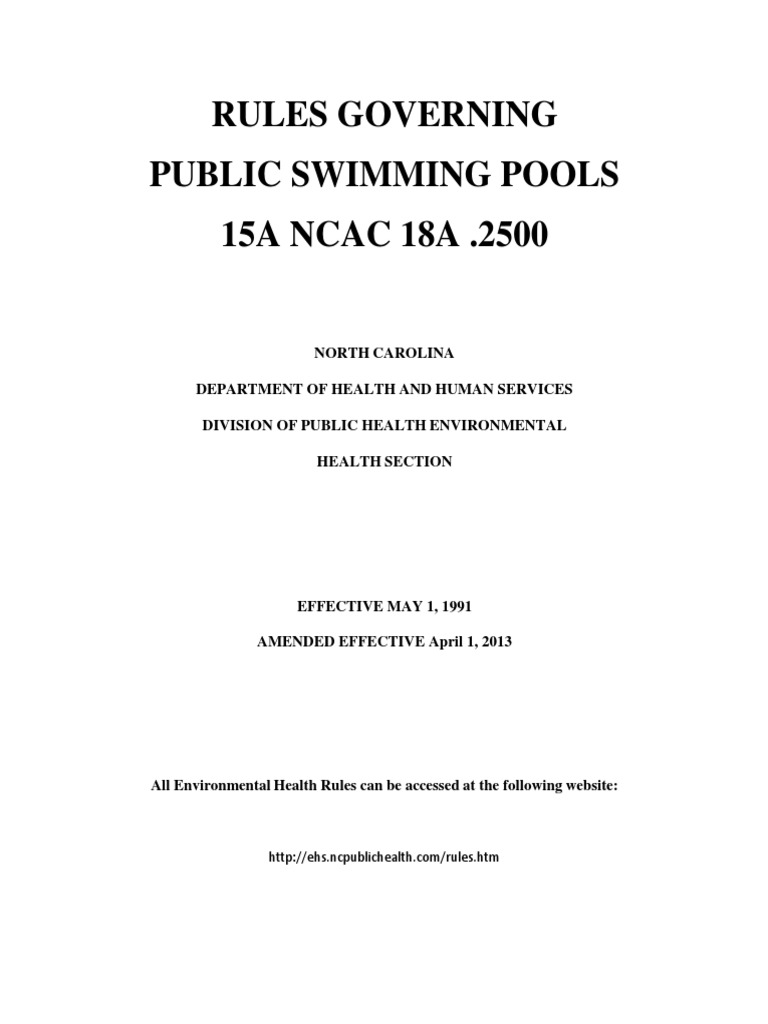 RULES GOVERNING
PUBLIC SWIMMING POOLS
15A NCAC 18A .2500

NORTH CAROLINA

DEPARTMENT OF HEALTH AND HUMAN SERVICES

DIVISION OF PUBLIC HEALTH ENVIRONMENTAL

HEALTH SECTION

EFFECTIVE MAY 1, 1991

AMENDED EFFECTIVE April 1, 2013

All Environmental Health Rules can be accessed at the following website:

http://ehs.ncpublichealth.com/rules.htm